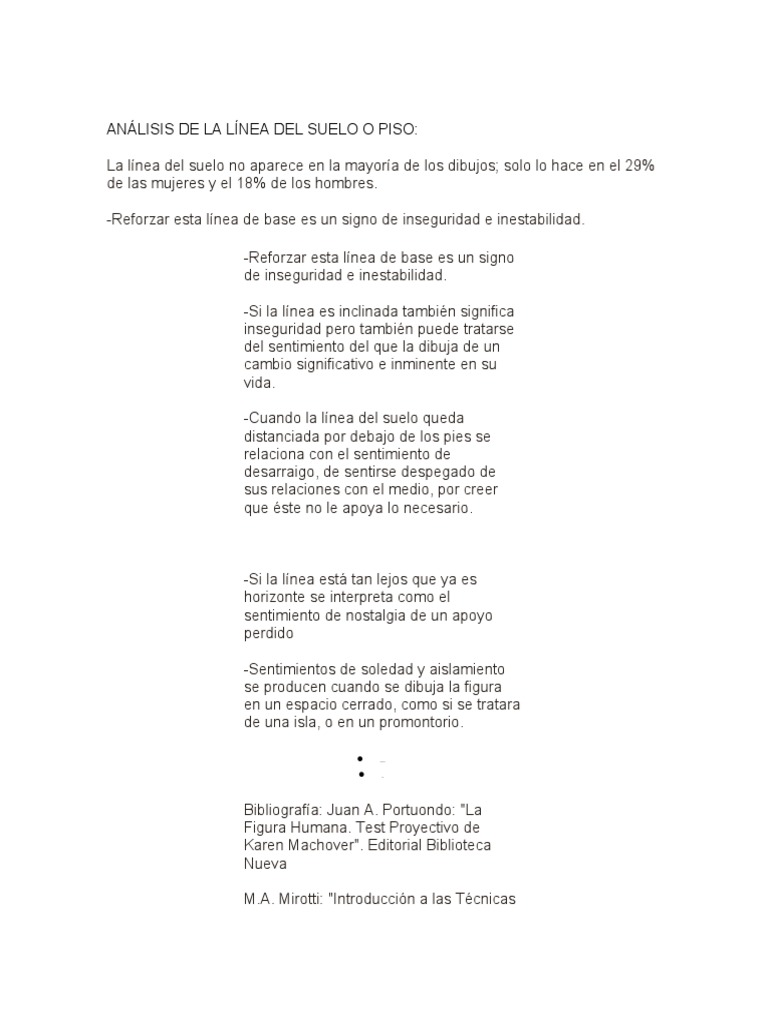 ANÁLISIS DE LA LÍNEA DEL SUELO O PISO:

La línea del suelo no aparece en la mayoría de los dibujos; solo lo hace en el 29% de las mujeres y el 18% de los hombres.

-Reforzar esta línea de base es un signo de inseguridad e inestabilidad.

-Reforzar esta línea de base es un signo de inseguridad e inestabilidad.

-Si la línea es inclinada también significa inseguridad pero también puede tratarse del sentimiento del que la dibuja de un cambio significativo e inminente en su vida.

-Cuando la línea del suelo queda distanciada por debajo de los pies se relaciona con el sentimiento de desarraigo, de sentirse despegado de sus relaciones con el medio, por creer que éste no le apoya lo necesario.

-Si la línea está tan lejos que ya es horizonte se interpreta como el sentimiento de nostalgia de un apoyo perdido

-Sentimientos de soledad y aislamiento se producen cuando se dibuja la figura en un espacio cerrado, como si se tratara de una isla, o en un promontorio.

Bibliografía: Juan A. Portuondo: "La Figura Humana. Test Proyectivo de Karen Machover". Editorial Biblioteca Nueva

M.A. Mirotti: "Introducción a las Técnicas